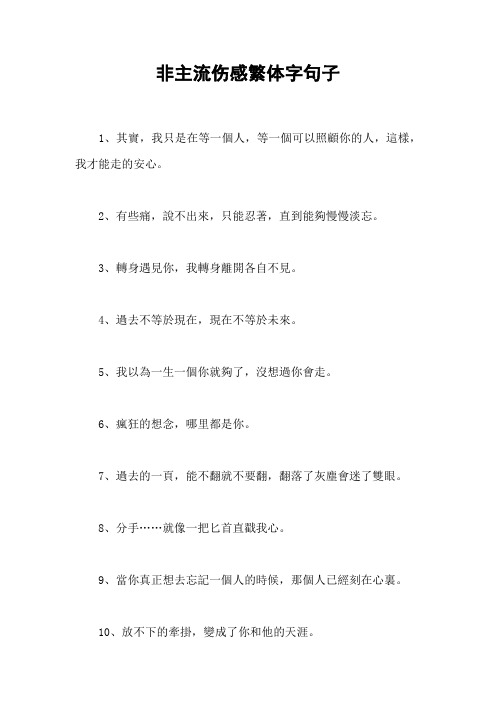 非主流伤感繁体字句子

1、其實，我只是在等一個人，等一個可以照顧你的人，這樣，我才能走的安心。

2、有些痛，說不出來，只能忍著，直到能夠慢慢淡忘。

3、轉身遇見你，我轉身離開各自不見。

4、過去不等於現在，現在不等於未來。

5、我以為一生一個你就夠了，沒想過你會走。

6、瘋狂的想念，哪里都是你。

7、過去的一頁，能不翻就不要翻，翻落了灰塵會迷了雙眼。

8、分手……就像一把匕首直戳我心。

9、當你真正想去忘記一個人的時候，那個人已經刻在心裏。

10、放不下的牽掛，變成了你和他的天涯。